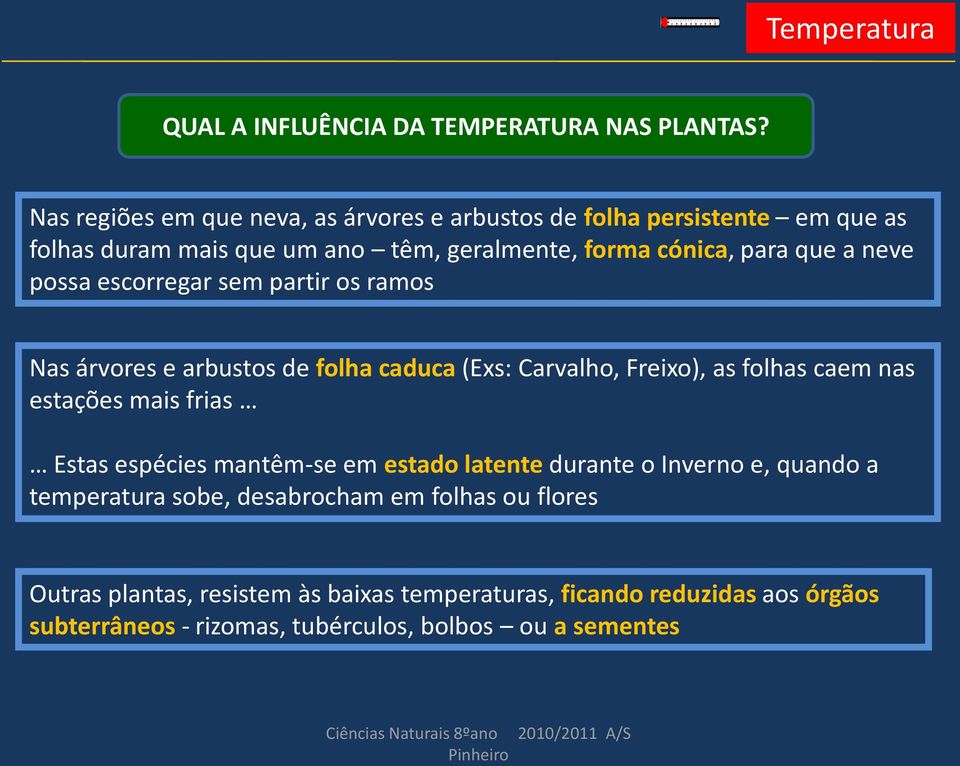 Temperatura

QUAL A INFLUÊNCIA DA TEMPERATURA NAS PLANTAS?

Nas regiões em que neva, as árvores e arbustos de folha persistente – em que as folhas duram mais que um ano – têm, geralmente, forma cónica, para que a neve possa escorregar sem partir os ramos

Nas árvores e arbustos de folha caduca (Exs: Carvalho, Freixo), as folhas caem nas estações mais frias …

… Estas espécies mantêm-se em estado latente durante o Inverno e, quando a temperatura sobe, desabrocham em folhas ou flores

Outras plantas, resistem às baixas temperaturas, ficando reduzidas aos órgãos subterrâneos - rizomas, tubérculos, bolbos – ou a sementes

Ciências Naturais 8ºano 2010/2011 A/S Pinheiro